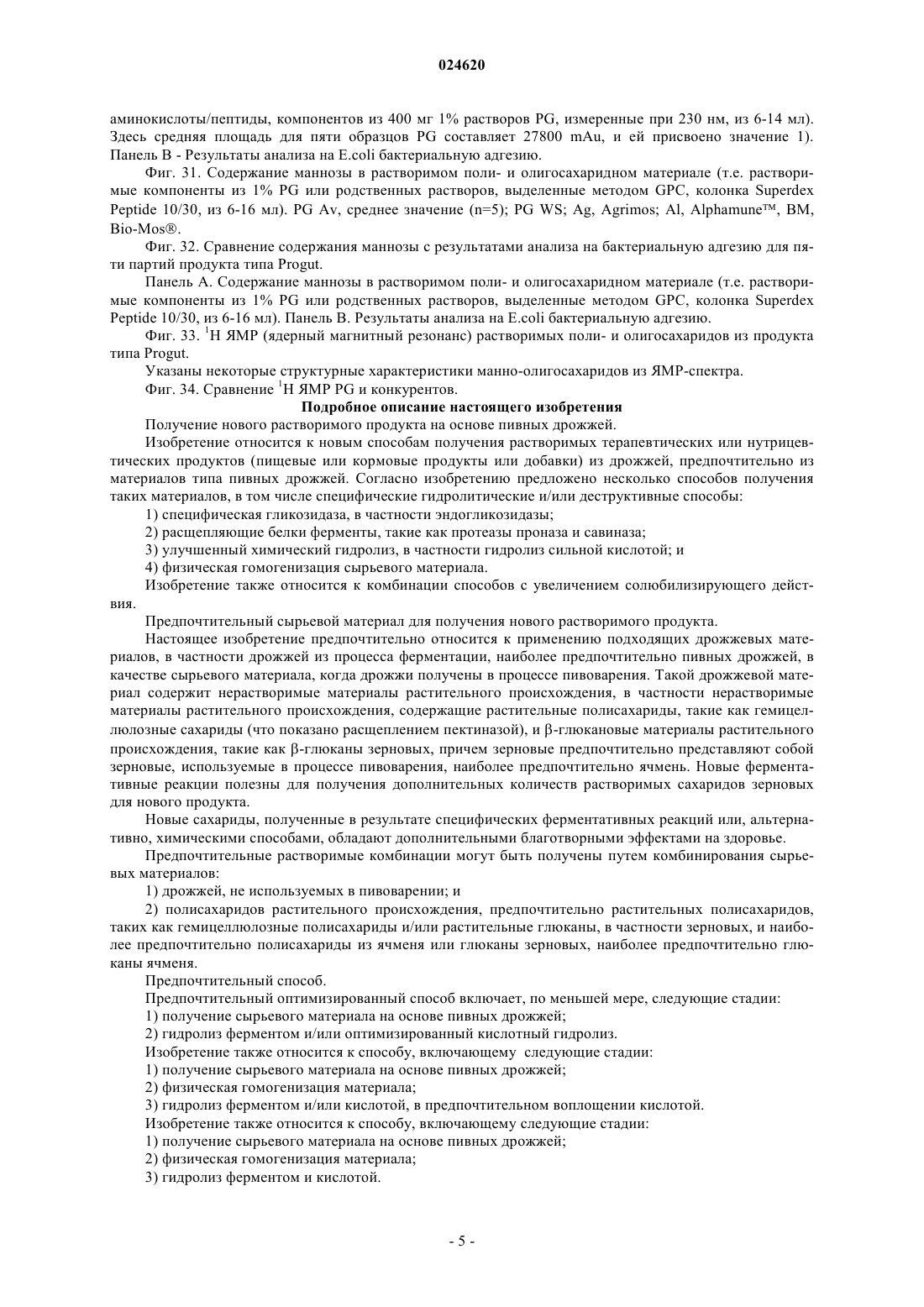 024620

аминокислоты/пептиды, компонентов из 400 мг 1% растворов PG, измеренные при 230 нм, из 6-14 мл). Здесь средняя площадь для пяти образцов PG составляет 27800 mAu, и ей присвоено значение 1). Панель B - Результаты анализа на E.coli бактериальную адгезию.

Фиг. 31. Содержание маннозы в растворимом поли- и олигосахаридном материале (т.е. растворимые компоненты из 1% PG или родственных растворов, выделенные методом GPC, колонка Superdex Peptide 10/30, из 6-16 мл). PG Av, среднее значение (n=5); PG WS; Ag, Agrimos; Al, Alphamune™, BM, Bio-Mos®.

Фиг. 32. Сравнение содержания маннозы с результатами анализа на бактериальную адгезию для пяти партий продукта типа Progut.

Панель A. Содержание маннозы в растворимом поли- и олигосахаридном материале (т.е. растворимые компоненты из 1% PG или родственных растворов, выделенные методом GPC, колонка Superdex Peptide 10/30, из 6-16 мл). Панель B. Результаты анализа на E.coli бактериальную адгезию.

Фиг. 33. $^1$H ЯМР (ядерный магнитный резонанс) растворимых поли- и олигосахаридов из продукта типа Progut.

Указаны некоторые структурные характеристики манно-олигосахаридов из ЯМР-спектра.

Фиг. 34. Сравнение $^1$H ЯМР PG и конкурентов.

Подробное описание настоящего изобретения

Получение нового растворимого продукта на основе пивных дрожжей.

Изобретение относится к новым способам получения растворимых терапевтических или нутрицевтических продуктов (пищевые или кормовые продукты или добавки) из дрожжей, предпочтительно из материалов типа пивных дрожжей. Согласно изобретению предложено несколько способов получения таких материалов, в том числе специфические гидролитические и/или деструктивные способы:

1) специфическая гликозидаза, в частности эндогликозидазы;

2) расщепляющие белки ферменты, такие как протеазы проназа и савиназа;

3) улучшенный химический гидролиз, в частности гидролиз сильной кислотой; и

4) физическая гомогенизация сырьевого материала.

Изобретение также относится к комбинации способов с увеличением солюбилизирующего действия.

Предпочтительный сырьевой материал для получения нового растворимого продукта.

Настоящее изобретение предпочтительно относится к применению подходящих дрожжевых материалов, в частности дрожжей из процесса ферментации, наиболее предпочтительно пивных дрожжей, в качестве сырьевого материала, когда дрожжи получены в процессе пивоварения. Такой дрожжевой материал содержит нерастворимые материалы растительного происхождения, в частности нерастворимые материалы растительного происхождения, содержащие растительные полисахариды, такие как гемицеллюлозные сахариды (что показано расщеплением пектиназой), и β-глюкановые материалы растительного происхождения, такие как β-глюканы зерновых, причем зерновые предпочтительно представляют собой зерновые, используемые в процессе пивоварения, наиболее предпочтительно ячмень. Новые ферментативные реакции полезны для получения дополнительных количеств растворимых сахаридов зерновых для нового продукта.

Новые сахариды, полученные в результате специфических ферментативных реакций или, альтернативно, химическими способами, обладают дополнительными благотворными эффектами на здоровье.

Предпочтительные растворимые комбинации могут быть получены путем комбинирования сырьевых материалов:

1) дрожжей, не используемых в пивоварении; и

2) полисахаридов растительного происхождения, предпочтительно растительных полисахаридов, таких как гемицеллюлозные полисахариды и/или растительные глюканы, в частности зерновых, и наиболее предпочтительно полисахариды из ячменя или глюканы зерновых, наиболее предпочтительно глюканы ячменя.

Предпочтительный способ.

Предпочтительный оптимизированный способ включает, по меньшей мере, следующие стадии:

1) получение сырьевого материала на основе пивных дрожжей;

2) гидролиз ферментом и/или оптимизированный кислотный гидролиз.

Изобретение также относится к способу, включающему следующие стадии:

1) получение сырьевого материала на основе пивных дрожжей;

2) физическая гомогенизация материала;

3) гидролиз ферментом и/или кислотой, в предпочтительном воплощении кислотой.

Изобретение также относится к способу, включающему следующие стадии:

1) получение сырьевого материала на основе пивных дрожжей;

2) физическая гомогенизация материала;

3) гидролиз ферментом и кислотой.

- 5 -